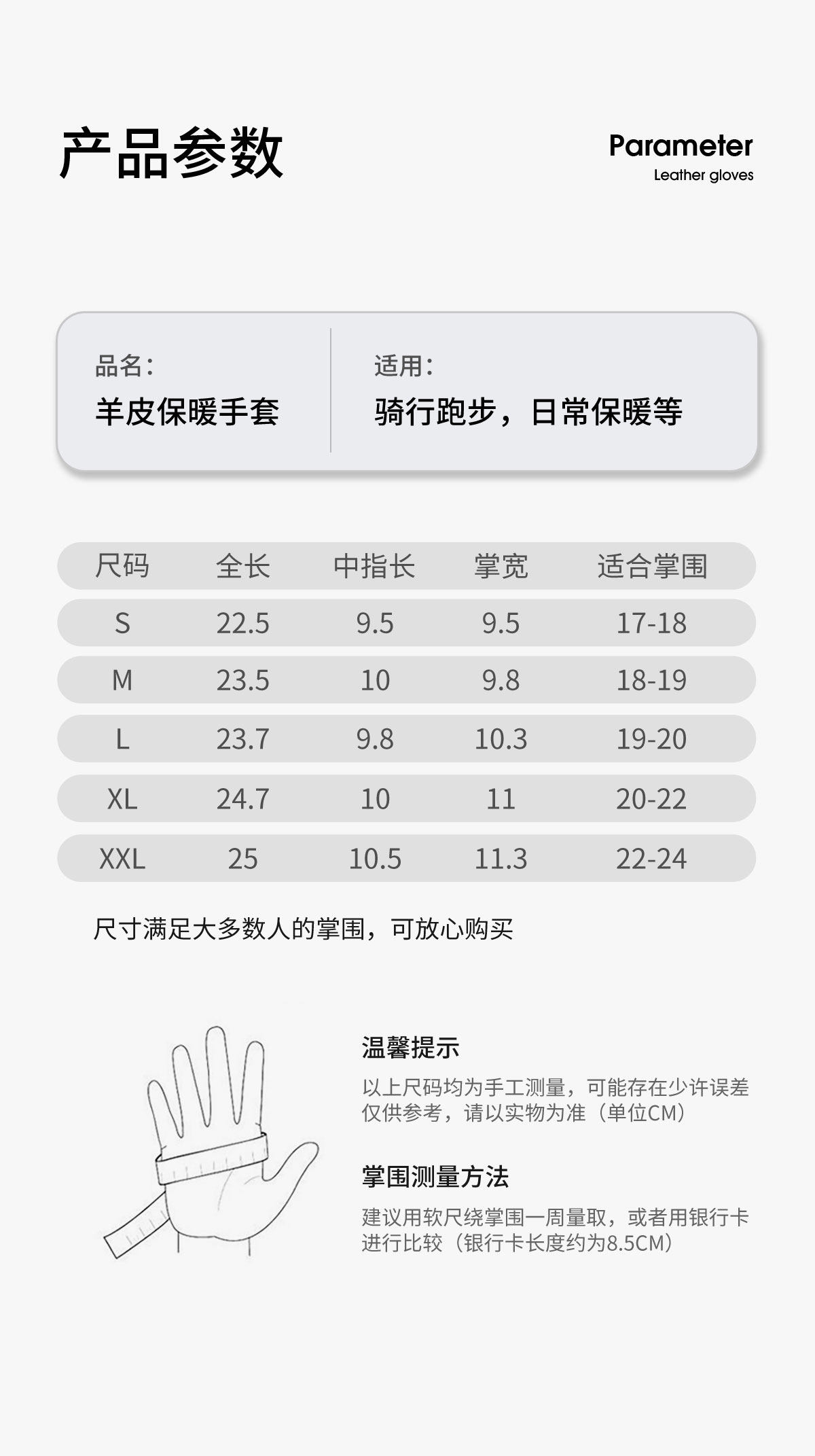 产品参数

Parameter
Leather gloves

品名:
羊皮保暖手套

适用:
骑行跑步，日常保暖等

| 尺码 | 全长 | 中指长 | 掌宽 | 适合掌围 |
|---|---|---|---|---|
| S | 22.5 | 9.5 | 9.5 | 17-18 |
| M | 23.5 | 10 | 9.8 | 18-19 |
| L | 23.7 | 9.8 | 10.3 | 19-20 |
| XL | 24.7 | 10 | 11 | 20-22 |
| XXL | 25 | 10.5 | 11.3 | 22-24 |

尺寸满足大多数人的掌围，可放心购买

温馨提示

以上尺码均为手工测量，可能存在少许误差仅供参考，请以实物为准（单位CM）

掌围测量方法

建议用软尺绕掌围一周量取，或者用银行卡进行比较（银行卡长度约为8.5CM）